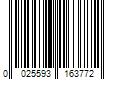 0 025593 163772